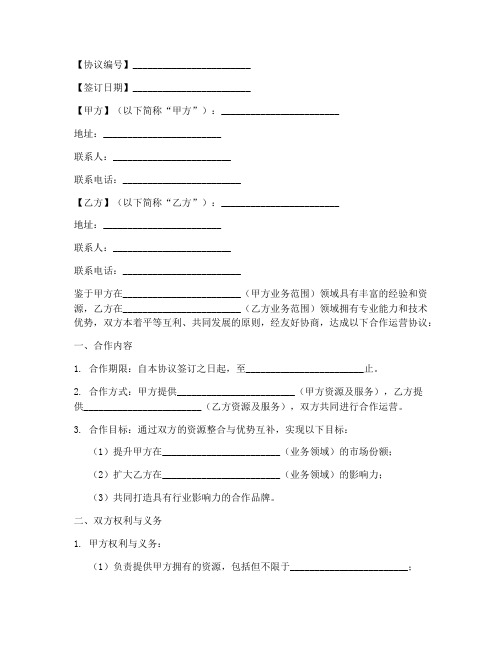 【协议编号】________________________

【签订日期】________________________

【甲方】（以下简称“甲方”）：________________________

地址：________________________

联系人：________________________

联系电话：________________________

【乙方】（以下简称“乙方”）：________________________

地址：________________________

联系人：________________________

联系电话：________________________

鉴于甲方在________________________（甲方业务范围）领域具有丰富的经验和资源，乙方在________________________（乙方业务范围）领域拥有专业能力和技术优势，双方本着平等互利、共同发展的原则，经友好协商，达成以下合作运营协议：

一、合作内容

1. 合作期限：自本协议签订之日起，至________________________止。

2. 合作方式：甲方提供________________________（甲方资源及服务），乙方提供________________________（乙方资源及服务），双方共同进行合作运营。

3. 合作目标：通过双方的资源整合与优势互补，实现以下目标：

（1）提升甲方在________________________（业务领域）的市场份额；

（2）扩大乙方在________________________（业务领域）的影响力；

（3）共同打造具有行业影响力的合作品牌。

二、双方权利与义务

1. 甲方权利与义务：

（1）负责提供甲方拥有的资源，包括但不限于________________________；